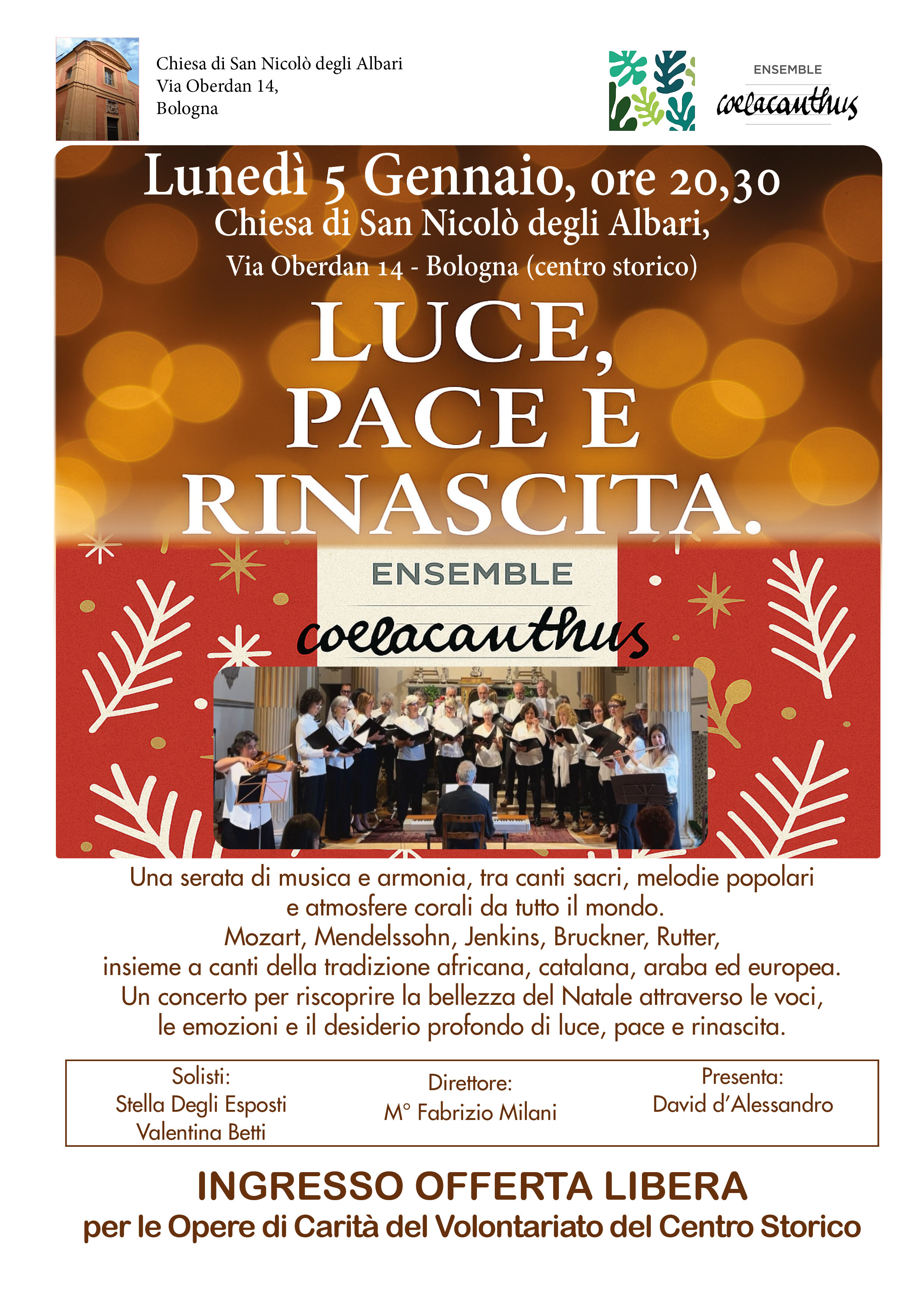 Chiesa di San Nicolò degli Albari
Via Oberdan 14,
Bologna

ENSEMBLE
coelacanthus

Lunedì 5 Gennaio, ore 20,30
Chiesa di San Nicolò degli Albari,
Via Oberdan 14 - Bologna (centro storico)

LUCE,
PACE E
RINASCITA.

ENSEMBLE
coelacanthus

Una serata di musica e armonia, tra canti sacri, melodie popolari e atmosfere corali da tutto il mondo. Mozart, Mendelssohn, Jenkins, Bruckner, Rutter, insieme a canti della tradizione africana, catalana, araba ed europea. Un concerto per riscoprire la bellezza del Natale attraverso le voci, le emozioni e il desiderio profondo di luce, pace e rinascita.

Solisti:
Stella Degli Esposti
Valentina Betti

Direttore:
M° Fabrizio Milani

Presenta:
David d'Alessandro

INGRESSO OFFERTA LIBERA
per le Opere di Carità del Volontariato del Centro Storico